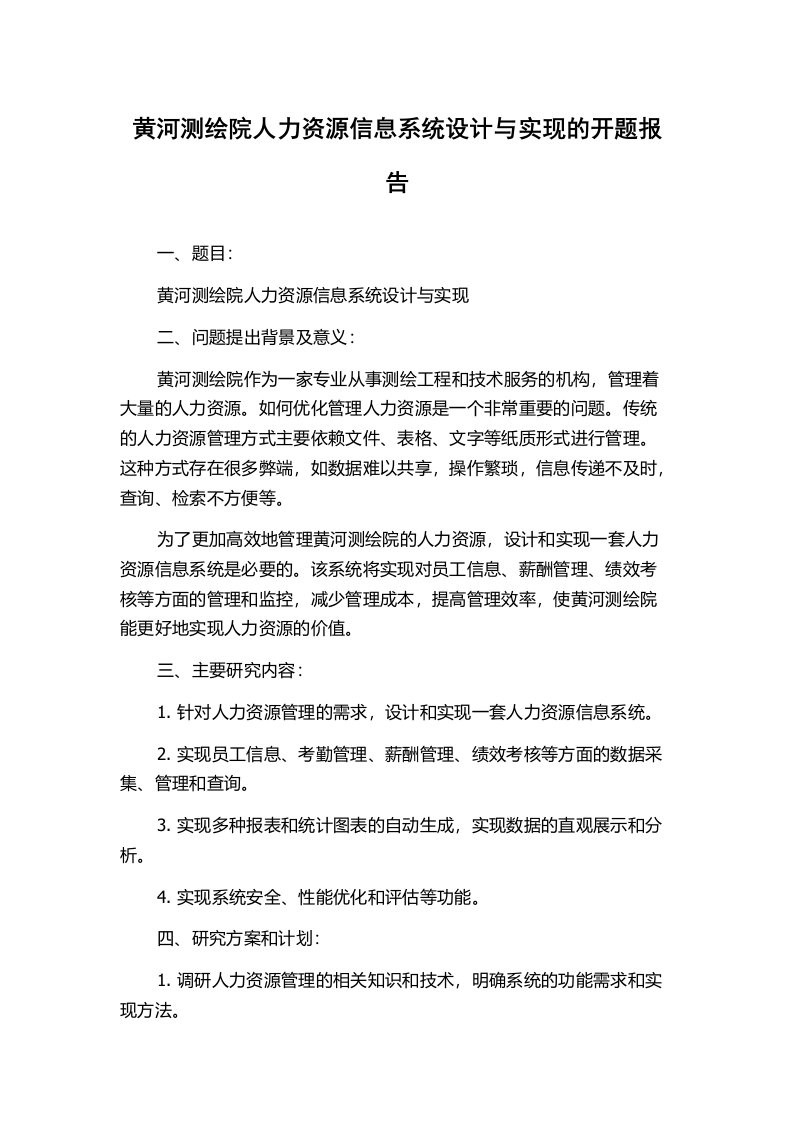 黄河测绘院人力资源信息系统设计与实现的开题报告

一、题目：

黄河测绘院人力资源信息系统设计与实现

二、问题提出背景及意义：

黄河测绘院作为一家专业从事测绘工程和技术服务的机构，管理着大量的人力资源。如何优化管理人力资源是一个非常重要的问题。传统的人力资源管理方式主要依赖文件、表格、文字等纸质形式进行管理。这种方式存在很多弊端，如数据难以共享，操作繁琐，信息传递不及时，查询、检索不方便等。

为了更加高效地管理黄河测绘院的人力资源，设计和实现一套人力资源信息系统是必要的。该系统将实现对员工信息、薪酬管理、绩效考核等方面的管理和监控，减少管理成本，提高管理效率，使黄河测绘院能更好地实现人力资源的价值。

三、主要研究内容：

1. 针对人力资源管理的需求，设计和实现一套人力资源信息系统。

2. 实现员工信息、考勤管理、薪酬管理、绩效考核等方面的数据采集、管理和查询。

3. 实现多种报表和统计图表的自动生成，实现数据的直观展示和分析。

4. 实现系统安全、性能优化和评估等功能。

四、研究方案和计划：

1. 调研人力资源管理的相关知识和技术，明确系统的功能需求和实现方法。